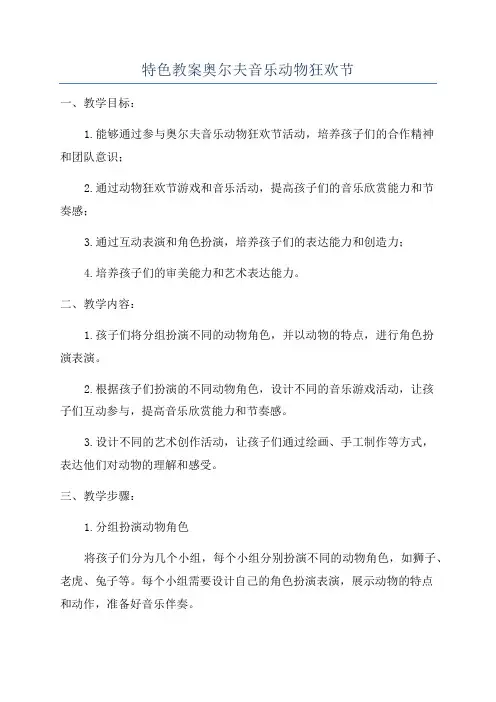 特色教案奥尔夫音乐动物狂欢节

一、教学目标：

1.能够通过参与奥尔夫音乐动物狂欢节活动，培养孩子们的合作精神和团队意识；

2.通过动物狂欢节游戏和音乐活动，提高孩子们的音乐欣赏能力和节奏感；

3.通过互动表演和角色扮演，培养孩子们的表达能力和创造力；

4.培养孩子们的审美能力和艺术表达能力。

二、教学内容：

1.孩子们将分组扮演不同的动物角色，并以动物的特点，进行角色扮演表演。

2.根据孩子们扮演的不同动物角色，设计不同的音乐游戏活动，让孩子们互动参与，提高音乐欣赏能力和节奏感。

3.设计不同的艺术创作活动，让孩子们通过绘画、手工制作等方式，表达他们对动物的理解和感受。

三、教学步骤：

1.分组扮演动物角色

将孩子们分为几个小组，每个小组分别扮演不同的动物角色，如狮子、老虎、兔子等。每个小组需要设计自己的角色扮演表演，展示动物的特点和动作，准备好音乐伴奏。